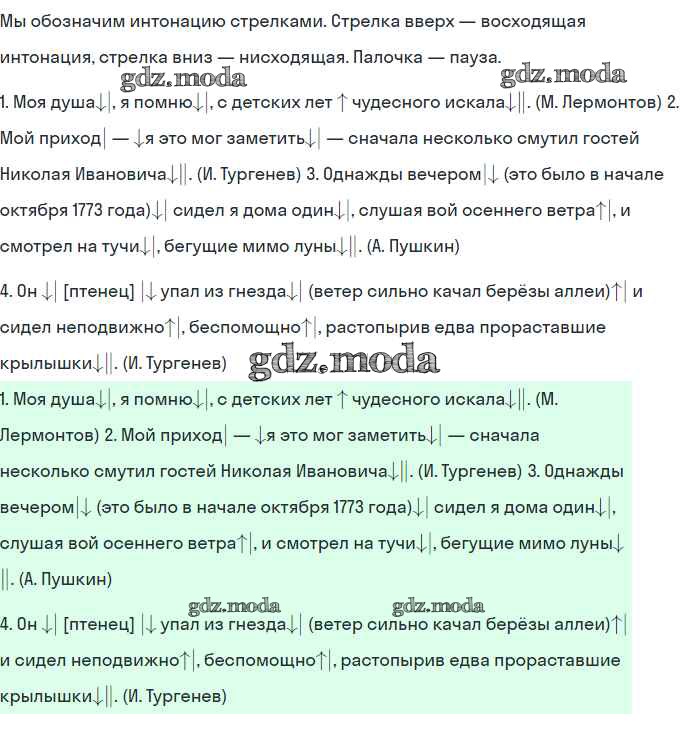 Мы обозначим интонацию стрелками. Стрелка вверх — восходящая интонация, стрелка вниз — нисходящая. Палочка — пауза.

gdz.moda gdz.moda

1. Моя душа↓|, я помню↓|, с детских лет ↑ чудесного искала↓||. (М. Лермонтов) 2. Мой приход| — ↓я это мог заметить↓| — сначала несколько смутил гостей Николая Ивановича↓||. (И. Тургенев) 3. Однажды вечером|↓ (это было в начале октября 1773 года)↓| сидел я дома один↓|, слушая вой осеннего ветра↑|, и смотрел на тучи↓|, бегущие мимо луны↓||. (А. Пушкин)

4. Он ↓| [птенец] |↓ упал из гнезда↓| (ветер сильно качал берёзы аллеи)↑| и сидел неподвижно↑|, беспомощно↑|, растопырив едва прораставшие крылышки↓||. (И. Тургенев) gdz.moda

1. Моя душа↓|, я помню↓|, с детских лет ↑ чудесного искала↓||. (М. Лермонтов) 2. Мой приход| — ↓я это мог заметить↓| — сначала несколько смутил гостей Николая Ивановича↓||. (И. Тургенев) 3. Однажды вечером|↓ (это было в начале октября 1773 года)↓| сидел я дома один↓|, слушая вой осеннего ветра↑|, и смотрел на тучи↓|, бегущие мимо луны↓||. (А. Пушкин)

gdz.moda gdz.moda

4. Он ↓| [птенец] |↓ упал из гнезда↓| (ветер сильно качал берёзы аллеи)↑| и сидел неподвижно↑|, беспомощно↑|, растопырив едва прораставшие крылышки↓||. (И. Тургенев)